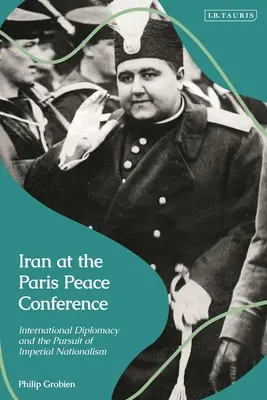 I.B.TAURIS

Iran at the Paris Peace Conference

International Diplomacy and the Pursuit of Imperial Nationalism

Philip Grobien